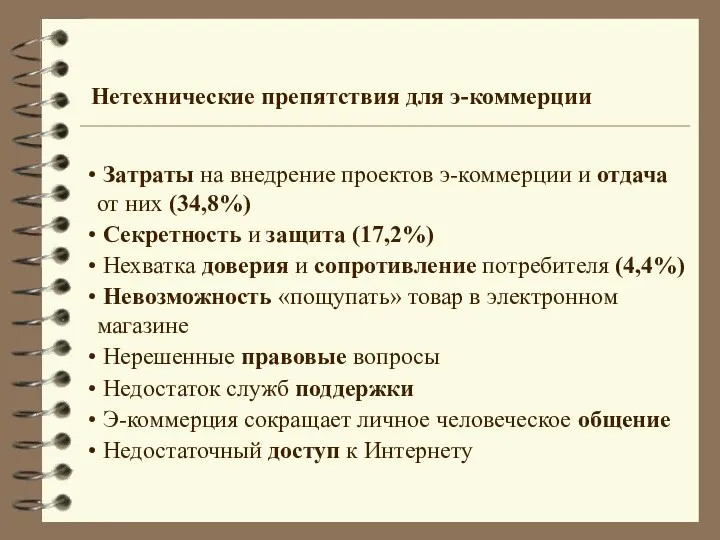 Нетехнические препятствия для э-коммерции

• Затраты на внедрение проектов э-коммерции и отдача от них (34,8%)
• Секретность и защита (17,2%)
• Нехватка доверия и сопротивление потребителя (4,4%)
• Невозможность «пощупать» товар в электронном магазине
• Нерешенные правовые вопросы
• Недостаток служб поддержки
• Э-коммерция сокращает личное человеческое общение
• Недостаточный доступ к Интернету